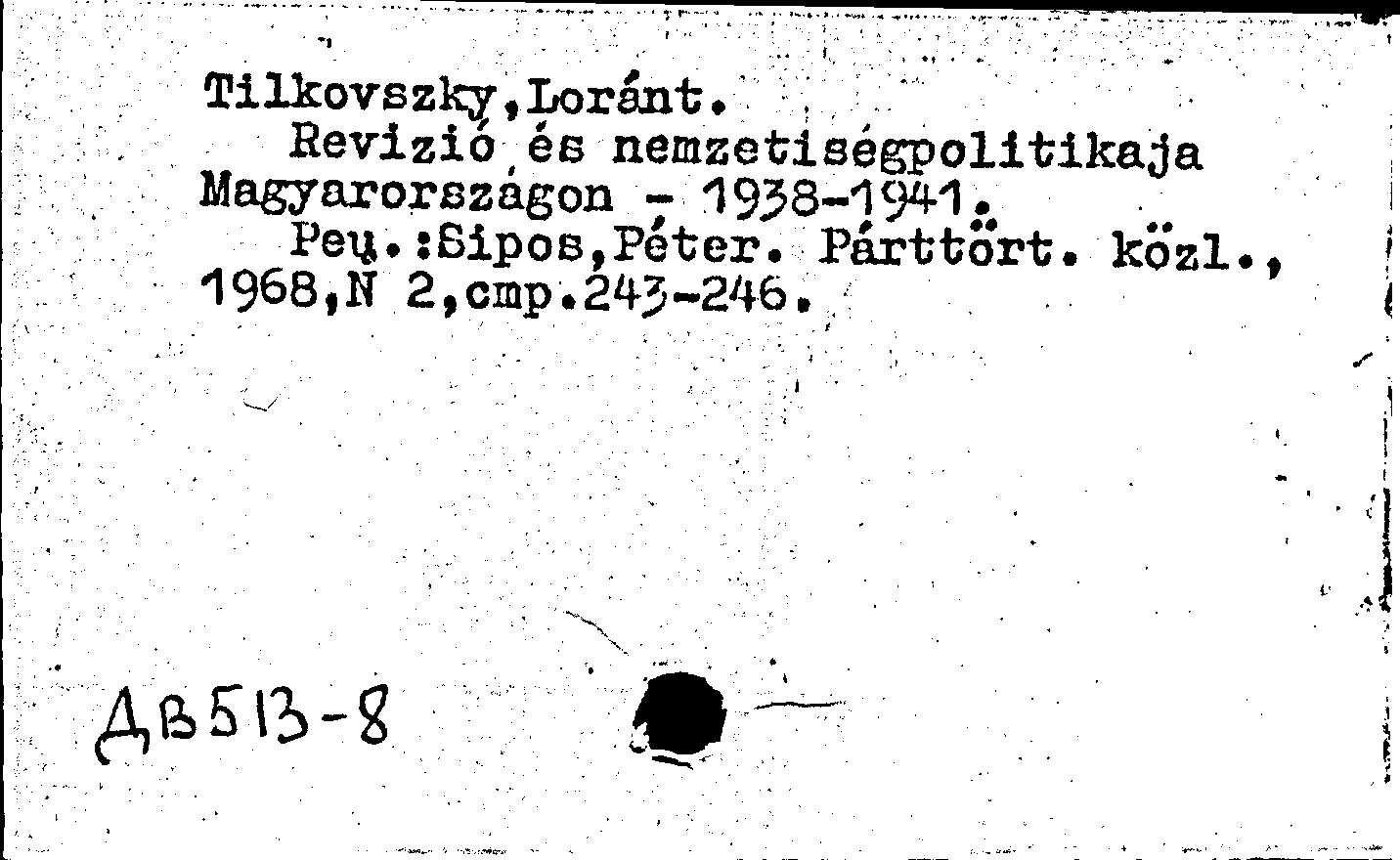 Tilkovszky,Loránt.

Revizió és nemzetiségpolitikaja Magyarországon - 1938-1941.

Рец.:Sipos,Péter. Párttört. közl., 1968,N 2,стр.243-246.

ДВ513-8